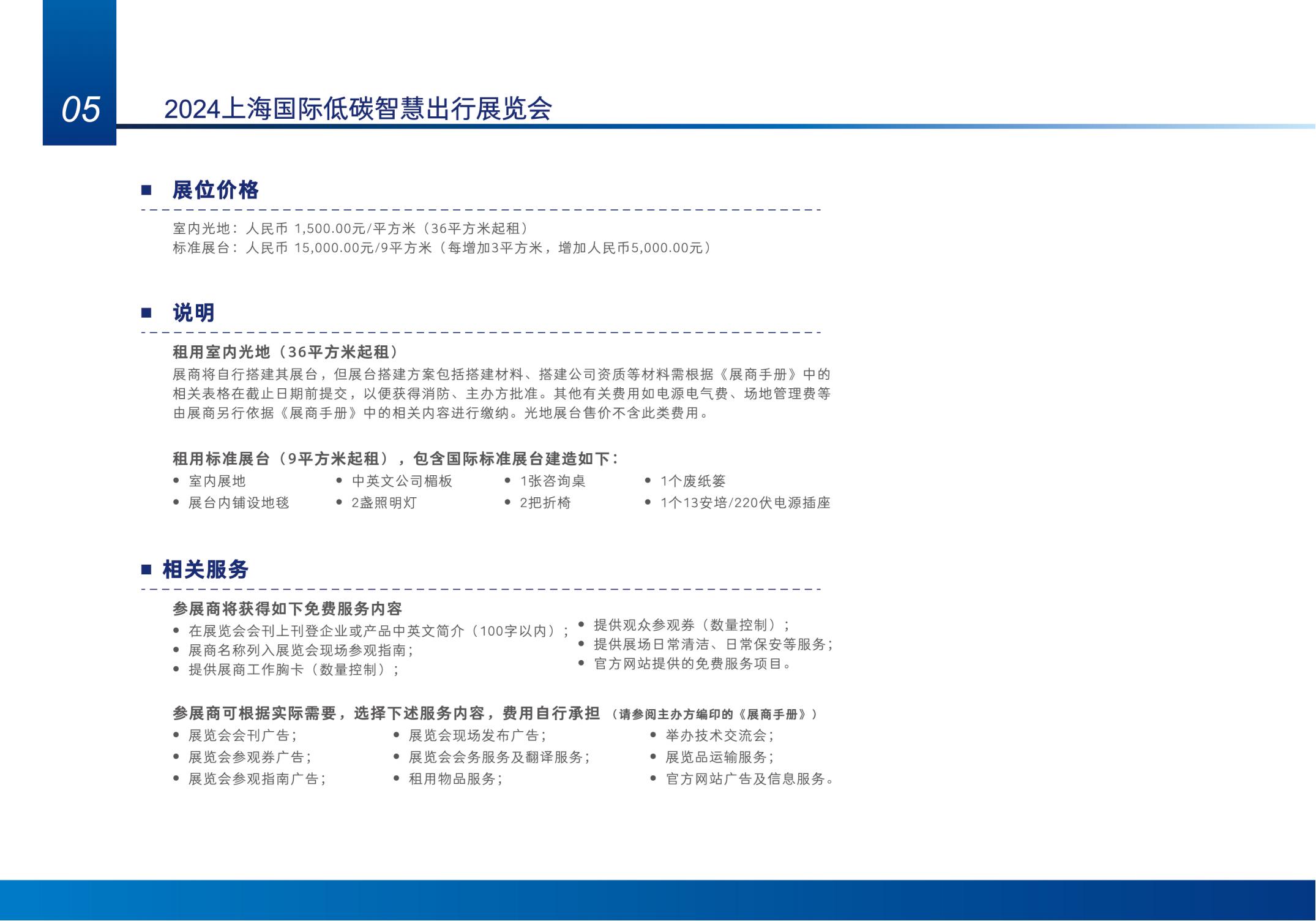 05

2024上海国际低碳智慧出行展览会

■ 展位价格

室内光地：人民币 1,500.00元/平方米（36平方米起租）
标准展台：人民币 15,000.00元/9平方米（每增加3平方米，增加人民币5,000.00元）

■ 说明

租用室内光地（36平方米起租）
展商将自行搭建其展台，但展台搭建方案包括搭建材料、搭建公司资质等材料需根据《展商手册》中的相关表格在截止日期前提交，以便获得消防、主办方批准。其他有关费用如电源电气费、场地管理费等由展商另行依据《展商手册》中的相关内容进行缴纳。光地展台售价不含此类费用。

租用标准展台（9平方米起租），包含国际标准展台建造如下：
• 室内展地
• 展台内铺设地毯
• 中英文公司楣板
• 2盏照明灯
• 1张咨询桌
• 2把折椅
• 1个废纸篓
• 1个13安培/220伏电源插座

■ 相关服务

参展商将获得如下免费服务内容
• 在展览会会刊上刊登企业或产品中英文简介（100字以内）；
• 展商名称列入展览会现场参观指南；
• 提供展商工作胸卡（数量控制）；
• 提供观众参观券（数量控制）；
• 提供展场日常清洁、日常保安等服务；
• 官方网站提供的免费服务项目。

参展商可根据实际需要，选择下述服务内容，费用自行承担（请参阅主办方编印的《展商手册》）
• 展览会会刊广告；
• 展览会参观券广告；
• 展览会参观指南广告；
• 展览会现场发布广告；
• 展览会会务服务及翻译服务；
• 租用物品服务；
• 举办技术交流会；
• 展览品运输服务；
• 官方网站广告及信息服务。